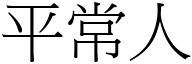 平常人